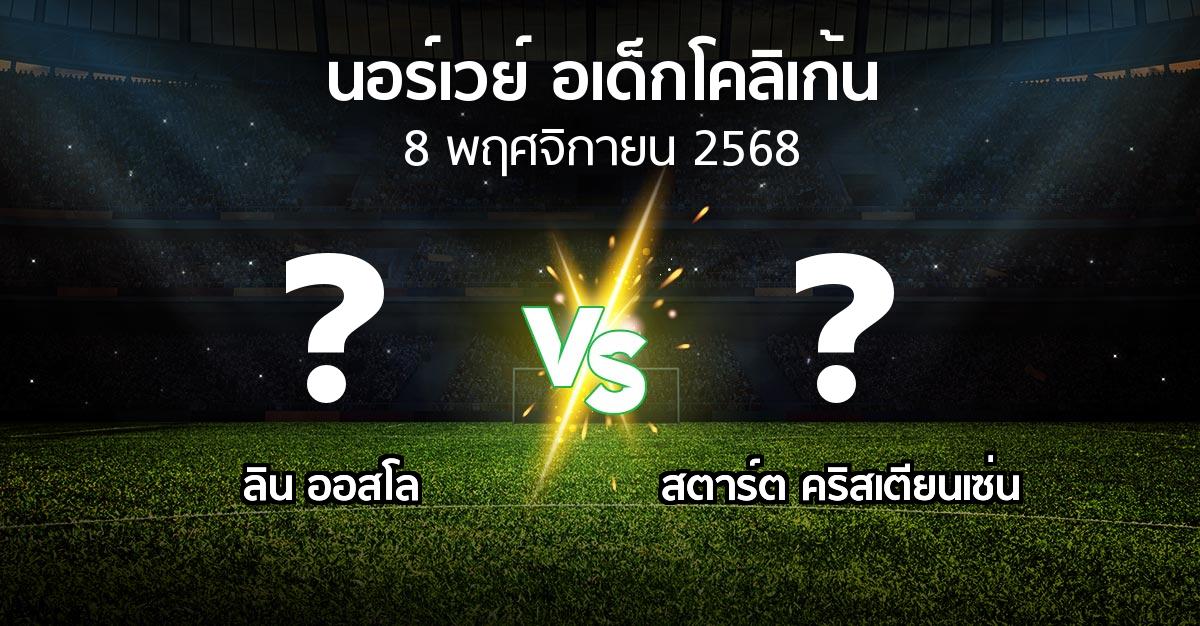 นอร์เวย์ อเด็กโคลิเก้น
8 พฤศจิกายน 2568

?

VS

?

ลิน ออสโล

สตาร์ต คริสเตียนเซ่น